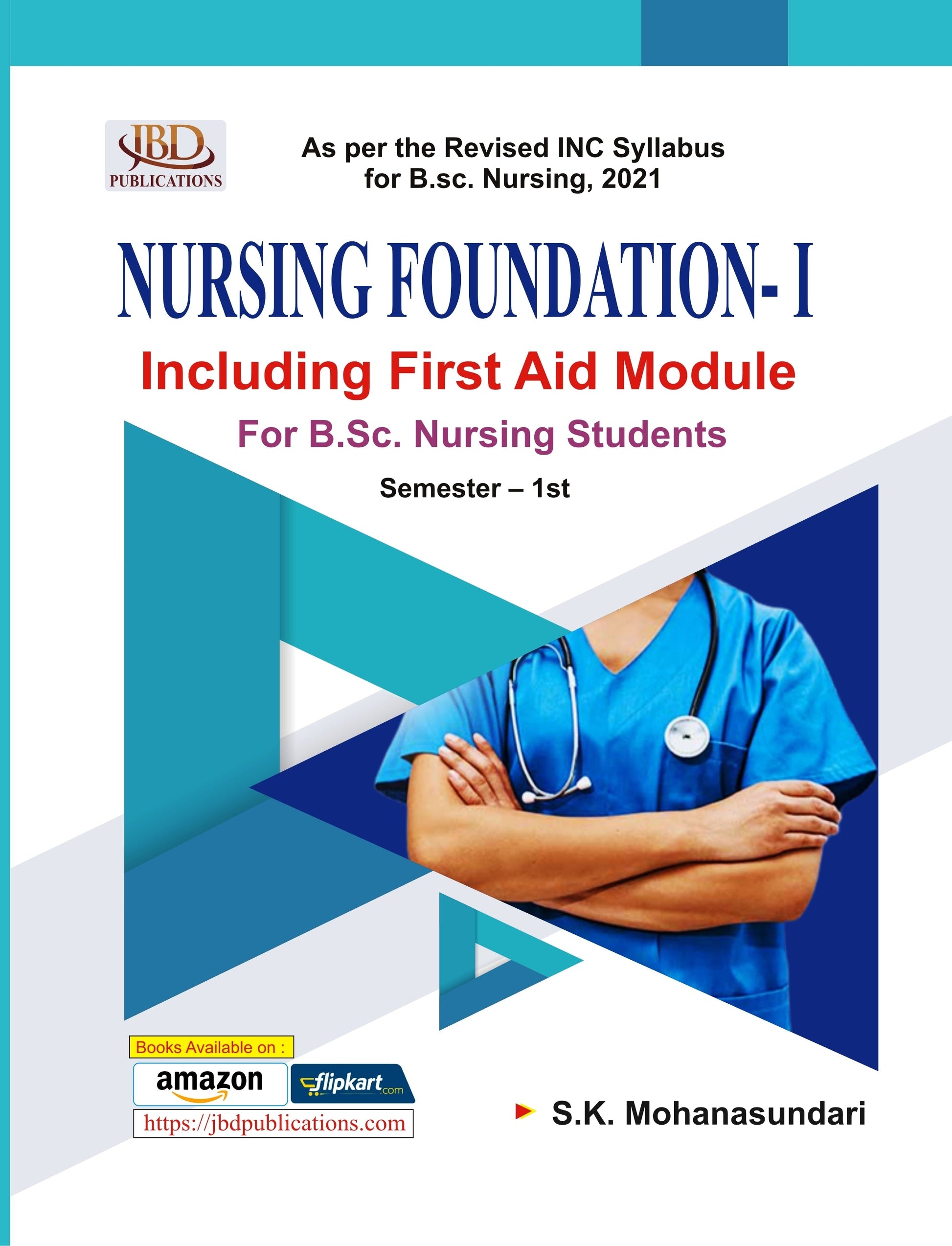 JBD
PUBLICATIONS

As per the Revised INC Syllabus for B.sc. Nursing, 2021

NURSING FOUNDATION- I

Including First Aid Module

For B.Sc. Nursing Students

Semester – 1st

Books Available on :

amazon

flipkart.com

https://jbdpublications.com

S.K. Mohanasundari